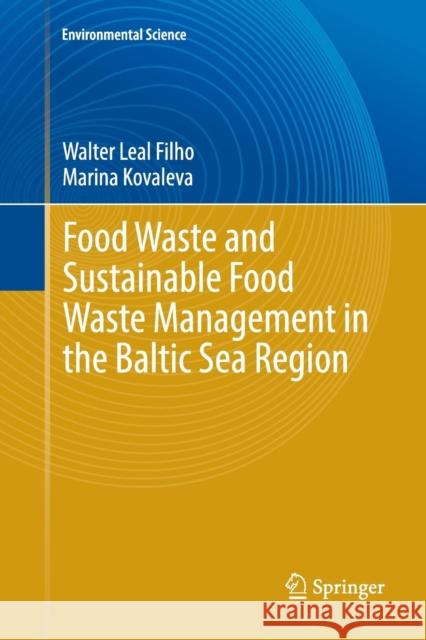 Environmental Science

Walter Leal Filho
Marina Kovaleva

Food Waste and Sustainable Food Waste Management in the Baltic Sea Region

Springer